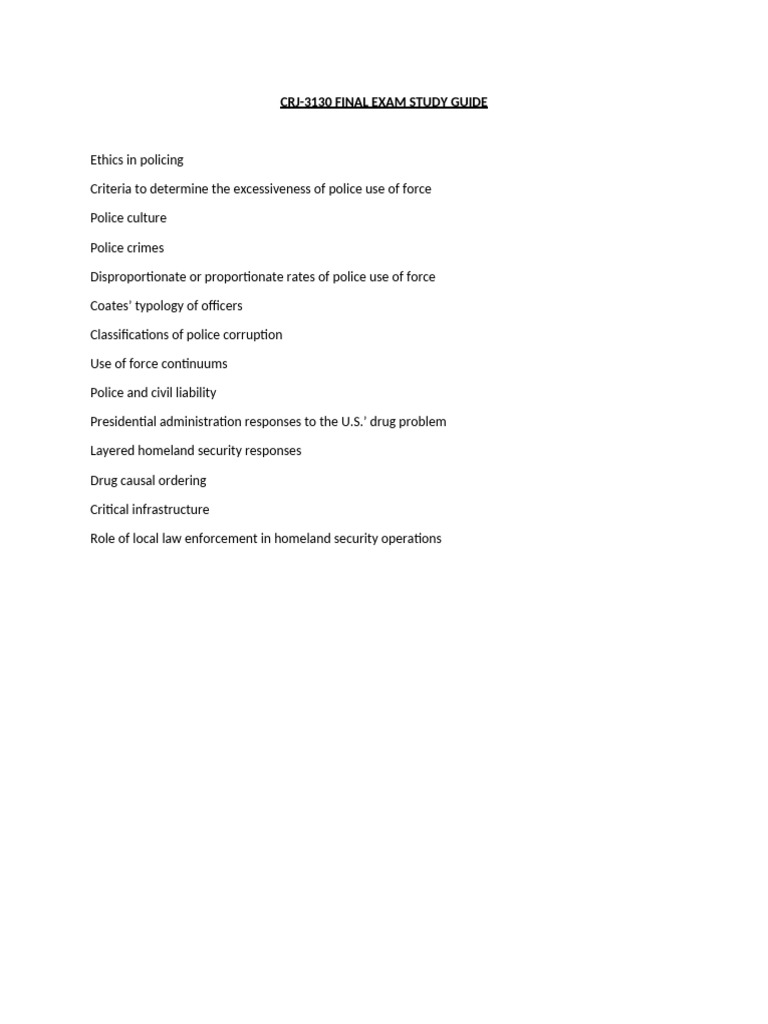 CRJ-3130 FINAL EXAM STUDY GUIDE

Ethics in policing

Criteria to determine the excessiveness of police use of force

Police culture

Police crimes

Disproportionate or proportionate rates of police use of force

Coates' typology of officers

Classifications of police corruption

Use of force continuums

Police and civil liability

Presidential administration responses to the U.S.' drug problem

Layered homeland security responses

Drug causal ordering

Critical infrastructure

Role of local law enforcement in homeland security operations